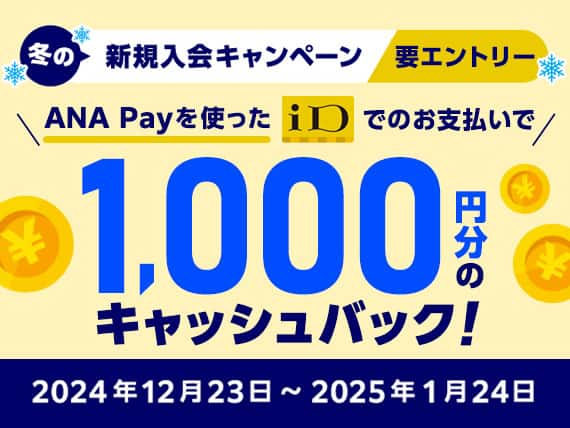 冬の 新規入会キャンペーン 要エントリー

ANA Payを使った iD でのお支払いで

1,000円分のキャッシュバック!

2024年12月23日 ~ 2025年1月24日